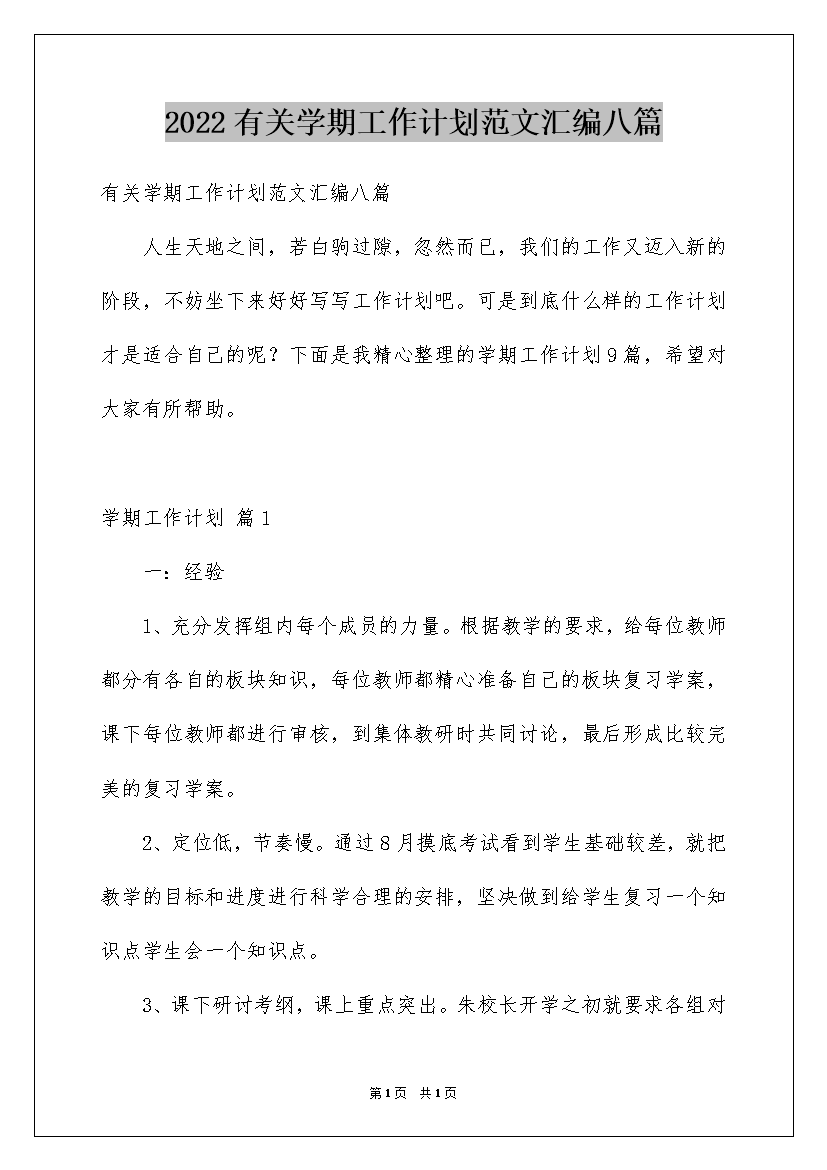 2022有关学期工作计划范文汇编八篇

有关学期工作计划范文汇编八篇

人生天地之间，若白驹过隙，忽然而已，我们的工作又迈入新的阶段，不妨坐下来好好写写工作计划吧。可是到底什么样的工作计划才是适合自己的呢？下面是我精心整理的学期工作计划9篇，希望对大家有所帮助。

学期工作计划 篇1

一：经验

1、充分发挥组内每个成员的力量。根据教学的要求，给每位教师都分有各自的板块知识，每位教师都精心准备自己的板块复习学案，课下每位教师都进行审核，到集体教研时共同讨论，最后形成比较完美的复习学案。

2、定位低，节奏慢。通过8月摸底考试看到学生基础较差，就把教学的目标和进度进行科学合理的安排，坚决做到给学生复习一个知识点学生会一个知识点。

3、课下研讨考纲，课上重点突出。朱校长开学之初就要求各组对

第1页 共1页